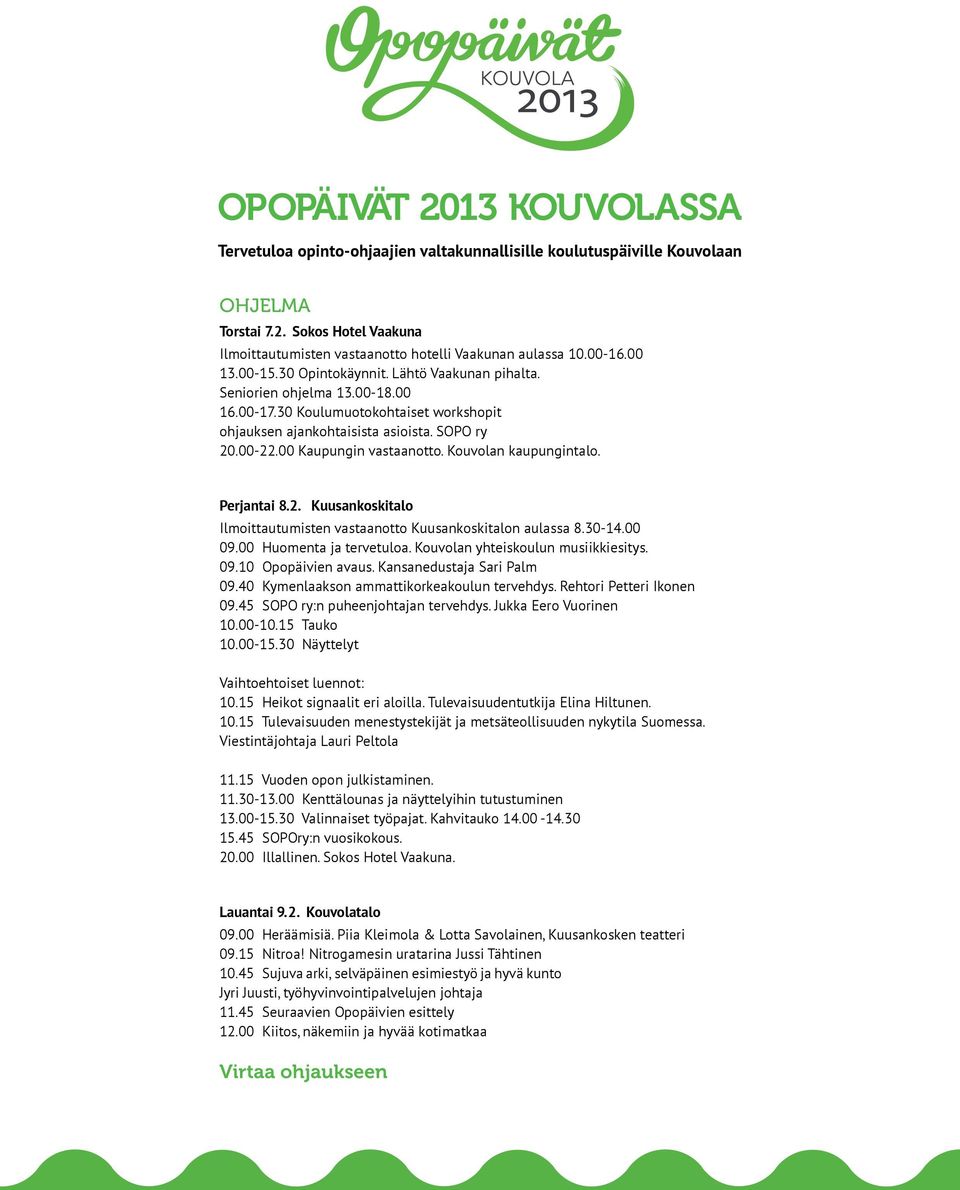 Opopäivät
KOUVOLA
2013

OPOPÄIVÄT 2013 KOUVOLASSA

Tervetuloa opinto-ohjaajien valtakunnallisille koulutuspäiville Kouvolaan

OHJELMA

Torstai 7.2. Sokos Hotel Vaakuna
Ilmoittautumisten vastaanotto hotelli Vaakunan aulassa 10.00-16.00
13.00-15.30 Opintokäynnit. Lähtö Vaakunan pihalta.
Seniorien ohjelma 13.00-18.00
16.00-17.30 Koulumuotokohtaiset workshopit ohjauksen ajankohtaisista asioista. SOPO ry
20.00-22.00 Kaupungin vastaanotto. Kouvolan kaupungintalo.

Perjantai 8.2. Kuusankoskitalo
Ilmoittautumisten vastaanotto Kuusankoskitalon aulassa 8.30-14.00
09.00 Huomenta ja tervetuloa. Kouvolan yhteiskoulun musiikkiesitys.
09.10 Opopäivien avaus. Kansanedustaja Sari Palm
09.40 Kymenlaakson ammattikorkeakoulun tervehdys. Rehtori Petteri Ikonen
09.45 SOPO ry:n puheenjohtajan tervehdys. Jukka Eero Vuorinen
10.00-10.15 Tauko
10.00-15.30 Näyttelyt

Vaihtoehtoiset luennot:
10.15 Heikot signaalit eri aloilla. Tulevaisuudentutkija Elina Hiltunen.
10.15 Tulevaisuuden menestystekijät ja metsäteollisuuden nykytila Suomessa. Viestintäjohtaja Lauri Peltola

11.15 Vuoden opon julkistaminen.
11.30-13.00 Kenttälounas ja näyttelyihin tutustuminen
13.00-15.30 Valinnaiset työpajat. Kahvitauko 14.00 -14.30
15.45 SOPOry:n vuosikokous.
20.00 Illallinen. Sokos Hotel Vaakuna.

Lauantai 9.2. Kouvolatalo
09.00 Heräämisiä. Piia Kleimola & Lotta Savolainen, Kuusankosken teatteri
09.15 Nitroa! Nitrogamesin uratarina Jussi Tähtinen
10.45 Sujuva arki, selväpäinen esimiestyö ja hyvä kunto
Jyri Juusti, työhyvinvointipalvelujen johtaja
11.45 Seuraavien Opopäivien esittely
12.00 Kiitos, näkemiin ja hyvää kotimatkaa

Virtaa ohjaukseen